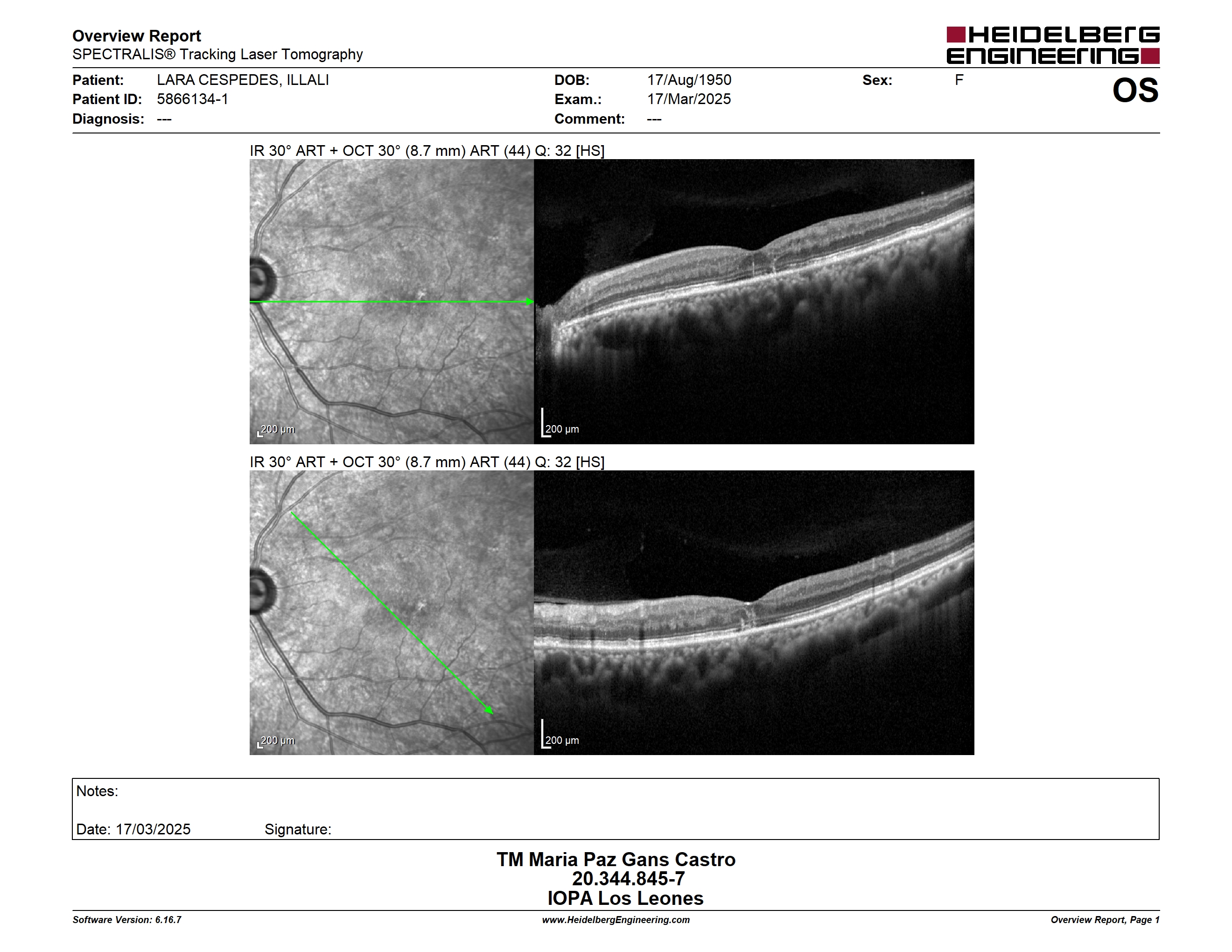 Overview Report
SPECTRALIS® Tracking Laser Tomography

HEIDELBERG ENGINEERING

Patient: LARA CESPEDES, ILLALI
Patient ID: 5866134-1
Diagnosis: ---

DOB: 17/Aug/1950
Exam.: 17/Mar/2025
Comment: ---

Sex: F

OS

IR 30° ART + OCT 30° (8.7 mm) ART (44) Q: 32 [HS]

200 µm

200 µm

IR 30° ART + OCT 30° (8.7 mm) ART (44) Q: 32 [HS]

200 µm

200 µm

Notes:

Date: 17/03/2025 Signature:

TM Maria Paz Gans Castro
20.344.845-7
IOPA Los Leones

Software Version: 6.16.7
www.HeidelbergEngineering.com
Overview Report, Page 1